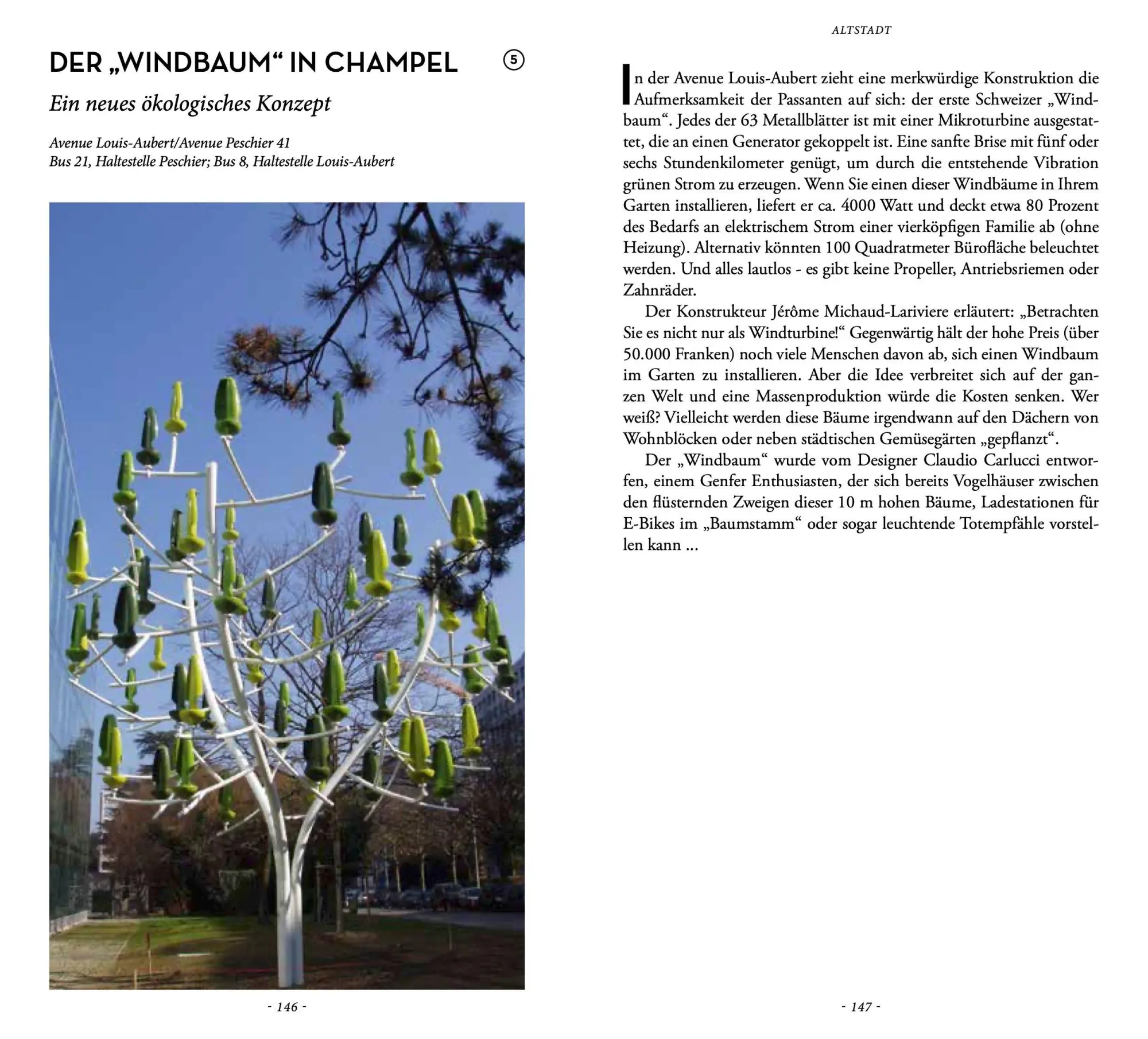 DER „WINDBAUM“ IN CHAMPEL

5

Ein neues ökologisches Konzept

Avenue Louis-Aubert/Avenue Peschier 41
Bus 21, Haltestelle Peschier; Bus 8, Haltestelle Louis-Aubert

- 146 -

ALTSTADT

In der Avenue Louis-Aubert zieht eine merkwürdige Konstruktion die Aufmerksamkeit der Passanten auf sich: der erste Schweizer „Windbaum“. Jedes der 63 Metallblätter ist mit einer Mikroturbine ausgestattet, die an einen Generator gekoppelt ist. Eine sanfte Brise mit fünf oder sechs Stundenkilometer genügt, um durch die entstehende Vibration grünen Strom zu erzeugen. Wenn Sie einen dieser Windbäume in Ihrem Garten installieren, liefert er ca. 4000 Watt und deckt etwa 80 Prozent des Bedarfs an elektrischem Strom einer vierköpfigen Familie ab (ohne Heizung). Alternativ könnten 100 Quadratmeter Bürofläche beleuchtet werden. Und alles lautlos - es gibt keine Propeller, Antriebsriemen oder Zahnräder.

Der Konstrukteur Jérôme Michaud-Lariviere erläutert: „Betrachten Sie es nicht nur als Windturbine!“ Gegenwärtig hält der hohe Preis (über 50.000 Franken) noch viele Menschen davon ab, sich einen Windbaum im Garten zu installieren. Aber die Idee verbreitet sich auf der ganzen Welt und eine Massenproduktion würde die Kosten senken. Wer weiß? Vielleicht werden diese Bäume irgendwann auf den Dächern von Wohnblöcken oder neben städtischen Gemüsegärten „gepflanzt“.

Der „Windbaum“ wurde vom Designer Claudio Carlucci entworfen, einem Genfer Enthusiasten, der sich bereits Vogelhäuser zwischen den flüsternden Zweigen dieser 10 m hohen Bäume, Ladestationen für E-Bikes im „Baumstamm“ oder sogar leuchtende Totempfähle vorstellen kann ...

- 147 -